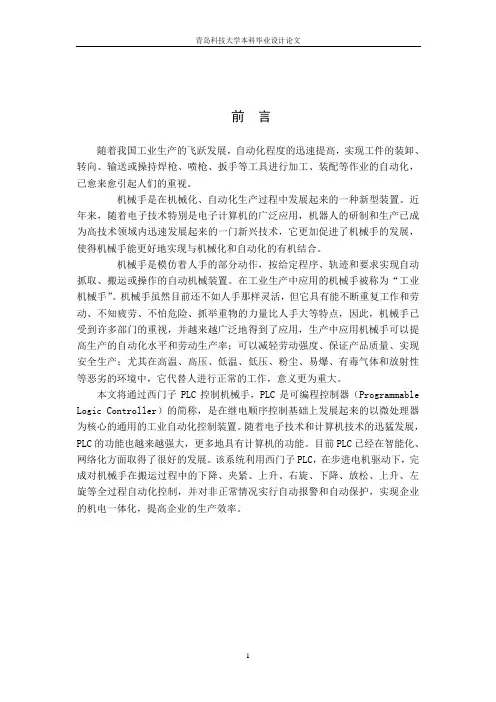 青岛科技大学本科毕业设计论文

前 言

随着我国工业生产的飞跃发展，自动化程度的迅速提高，实现工件的装卸、转向、输送或操持焊枪、喷枪、扳手等工具进行加工、装配等作业的自动化，已愈来愈引起人们的重视。

机械手是在机械化、自动化生产过程中发展起来的一种新型装置。近年来，随着电子技术特别是电子计算机的广泛应用，机器人的研制和生产已成为高技术领域内迅速发展起来的一门新兴技术，它更加促进了机械手的发展，使得机械手能更好地实现与机械化和自动化的有机结合。

机械手是模仿着人手的部分动作，按给定程序、轨迹和要求实现自动抓取、搬运或操作的自动机械装置。在工业生产中应用的机械手被称为“工业机械手”。机械手虽然目前还不如人手那样灵活，但它具有能不断重复工作和劳动、不知疲劳、不怕危险、抓举重物的力量比人手大等特点，因此，机械手已受到许多部门的重视，并越来越广泛地得到了应用，生产中应用机械手可以提高生产的自动化水平和劳动生产率；可以减轻劳动强度、保证产品质量、实现安全生产；尤其在高温、高压、低温、低压、粉尘、易爆、有毒气体和放射性等恶劣的环境中，它代替人进行正常的工作，意义更为重大。

本文将通过西门子 PLC 控制机械手，PLC 是可编程控制器（Programmable Logic Controller）的简称，是在继电顺序控制基础上发展起来的以微处理器为核心的通用的工业自动化控制装置。随着电子技术和计算机技术的迅猛发展，PLC 的功能也越来越强大，更多地具有计算机的功能。目前 PLC 已经在智能化、网络化方面取得了很好的发展。该系统利用西门子 PLC，在步进电机驱动下，完成对机械手在搬运过程中的下降、夹紧、上升、右旋、下降、放松、上升、左旋等全过程自动化控制，并对非正常情况实行自动报警和自动保护，实现企业的机电一体化，提高企业的生产效率。

1